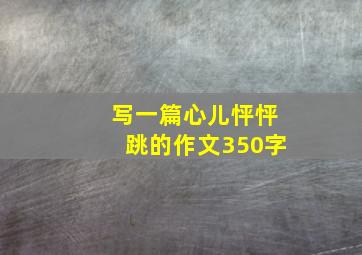 写一篇心儿怦怦跳的作文350字